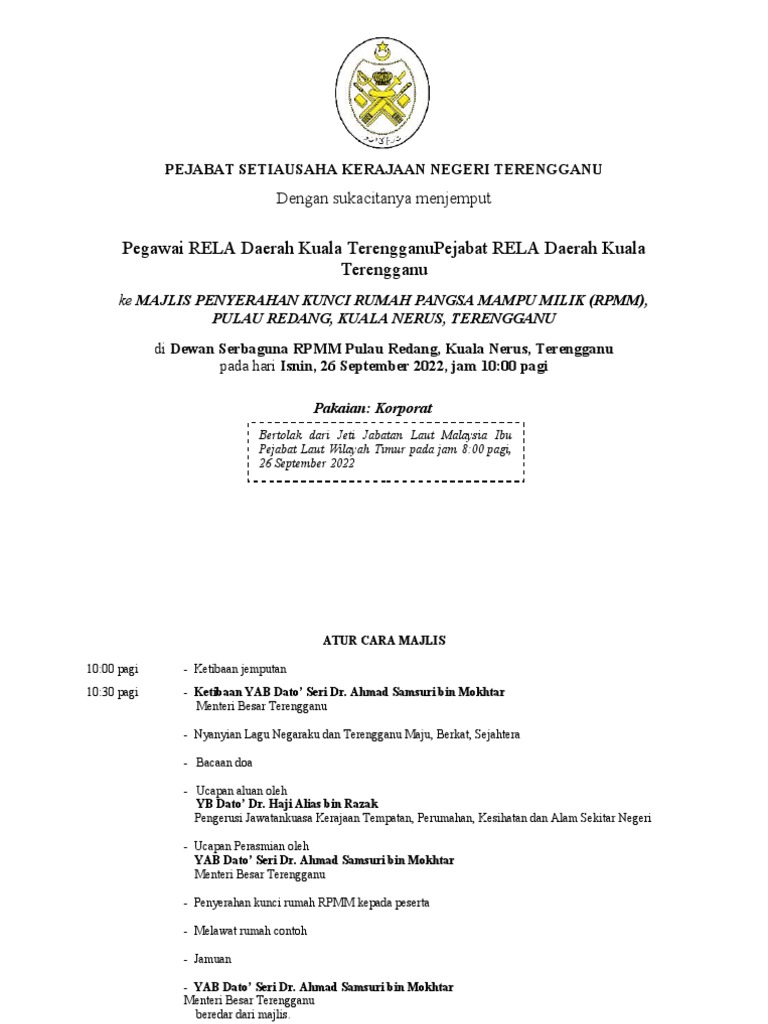 PEJABAT SETIAUSAHA KERAJAAN NEGERI TERENGGANU

Dengan sukacitanya menjemput

Pegawai RELA Daerah Kuala TerengganuPejabat RELA Daerah Kuala Terengganu

ke MAJLIS PENYERAHAN KUNCI RUMAH PANGSA MAMPU MILIK (RPMM), PULAU REDANG, KUALA NERUS, TERENGGANU

di Dewan Serbaguna RPMM Pulau Redang, Kuala Nerus, Terengganu
pada hari Isnin, 26 September 2022, jam 10:00 pagi

Pakaian: Korporat

Bertolak dari Jeti Jabatan Laut Malaysia Ibu Pejabat Laut Wilayah Timur pada jam 8:00 pagi, 26 September 2022

ATUR CARA MAJLIS

10:00 pagi - Ketibaan jemputan

10:30 pagi - Ketibaan YAB Dato' Seri Dr. Ahmad Samsuri bin Mokhtar
Menteri Besar Terengganu

- Nyanyian Lagu Negaraku dan Terengganu Maju, Berkat, Sejahtera

- Bacaan doa

- Ucapan aluan oleh
YB Dato' Dr. Haji Alias bin Razak
Pengerusi Jawatankuasa Kerajaan Tempatan, Perumahan, Kesihatan dan Alam Sekitar Negeri

- Ucapan Perasmian oleh
YAB Dato' Seri Dr. Ahmad Samsuri bin Mokhtar
Menteri Besar Terengganu

- Penyerahan kunci rumah RPMM kepada peserta

- Melawat rumah contoh

- Jamuan

- YAB Dato' Seri Dr. Ahmad Samsuri bin Mokhtar
Menteri Besar Terengganu
beredar dari majlis.